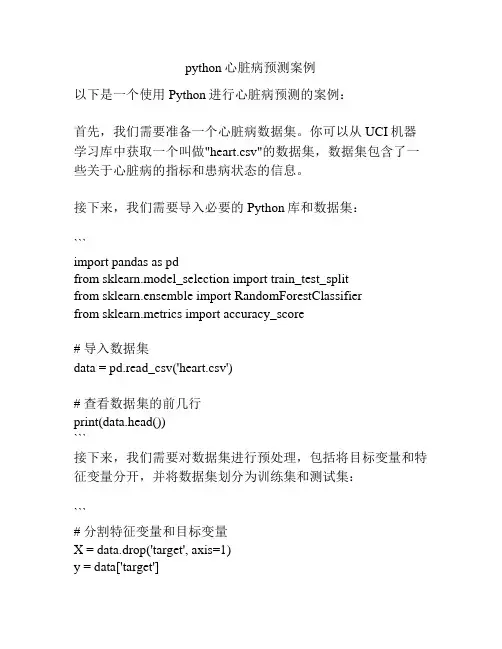 python 心脏病预测案例

以下是一个使用 Python 进行心脏病预测的案例：

首先，我们需要准备一个心脏病数据集。你可以从 UCI 机器学习库中获取一个叫做"heart.csv"的数据集，数据集包含了一些关于心脏病的指标和患病状态的信息。

接下来，我们需要导入必要的 Python 库和数据集：

```

import pandas as pd
from sklearn.model_selection import train_test_split
from sklearn.ensemble import RandomForestClassifier
from sklearn.metrics import accuracy_score

# 导入数据集
data = pd.read_csv('heart.csv')

# 查看数据集的前几行
print(data.head())
```

接下来，我们需要对数据集进行预处理，包括将目标变量和特征变量分开，并将数据集划分为训练集和测试集：

```

# 分割特征变量和目标变量
X = data.drop('target', axis=1)
y = data['target']